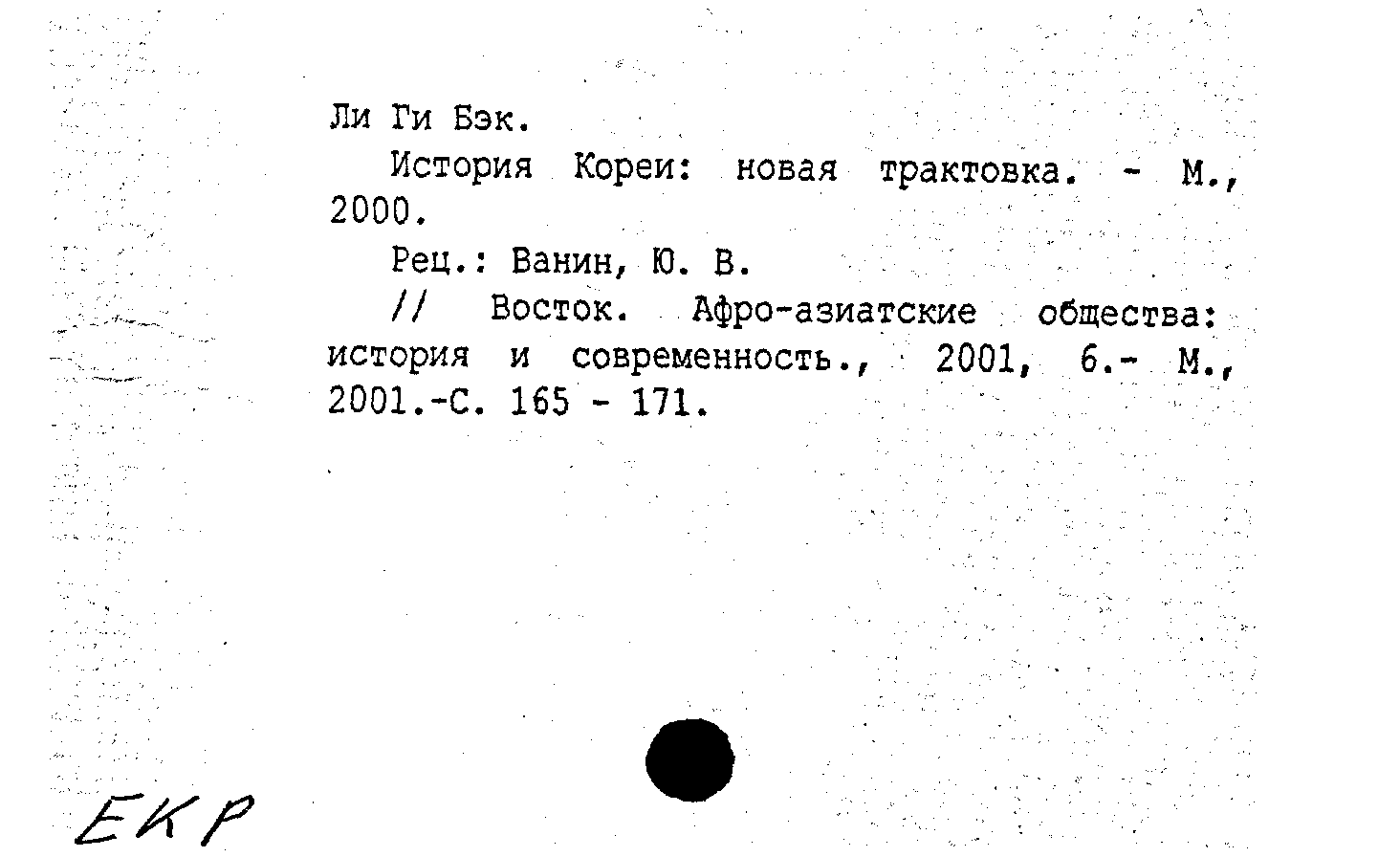 Ли Ги Бэк.

История Кореи: новая трактовка. - М., 2000.

Рец.: Ванин, Ю. В.

// Восток. Афро-азиатские общества: история и современность., 2001, 6.- М., 2001.-С. 165 - 171.

ЕКР